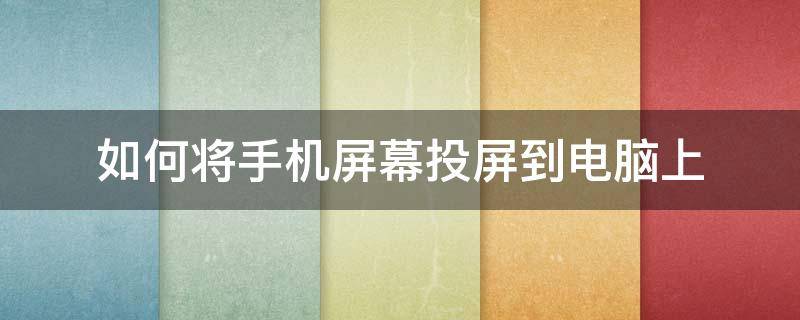 如何将手机屏幕投屏到电脑上